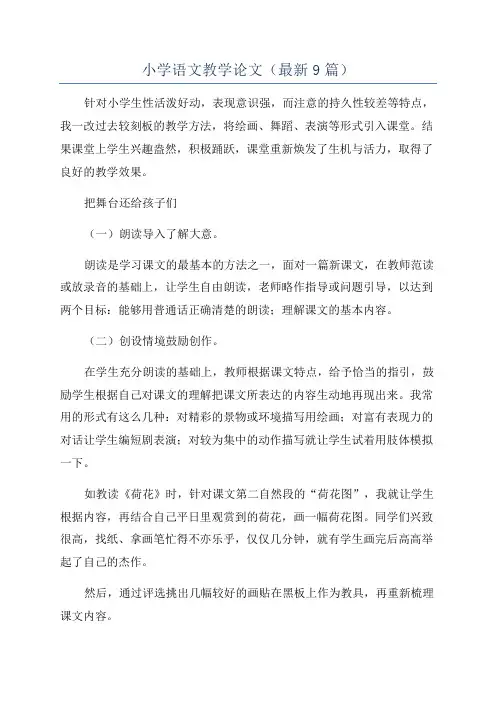 小学语文教学论文（最新9篇）

针对小学生性活泼好动，表现意识强，而注意的持久性较差等特点，我一改过去较刻板的教学方法，将绘画、舞蹈、表演等形式引入课堂。结果课堂上学生兴趣盎然，积极踊跃，课堂重新焕发了生机与活力，取得了良好的教学效果。

把舞台还给孩子们

（一）朗读导入了解大意。

朗读是学习课文的最基本的方法之一，面对一篇新课文，在教师范读或放录音的基础上，让学生自由朗读，老师略作指导或问题引导，以达到两个目标：能够用普通话正确清楚的朗读；理解课文的基本内容。

（二）创设情境鼓励创作。

在学生充分朗读的基础上，教师根据课文特点，给予恰当的指引，鼓励学生根据自己对课文的理解把课文所表达的内容生动地再现出来。我常用的形式有这么几种：对精彩的景物或环境描写用绘画；对富有表现力的对话让学生编短剧表演；对较为集中的动作描写就让学生试着用肢体模拟一下。

如教读《荷花》时，针对课文第二自然段的“荷花图”，我就让学生根据内容，再结合自己平日里观赏到的荷花，画一幅荷花图。同学们兴致很高，找纸、拿画笔忙得不亦乐乎，仅仅几分钟，就有学生画完后高高举起了自己的杰作。

然后，通过评选挑出几幅较好的画贴在黑板上作为教具，再重新梳理课文内容。